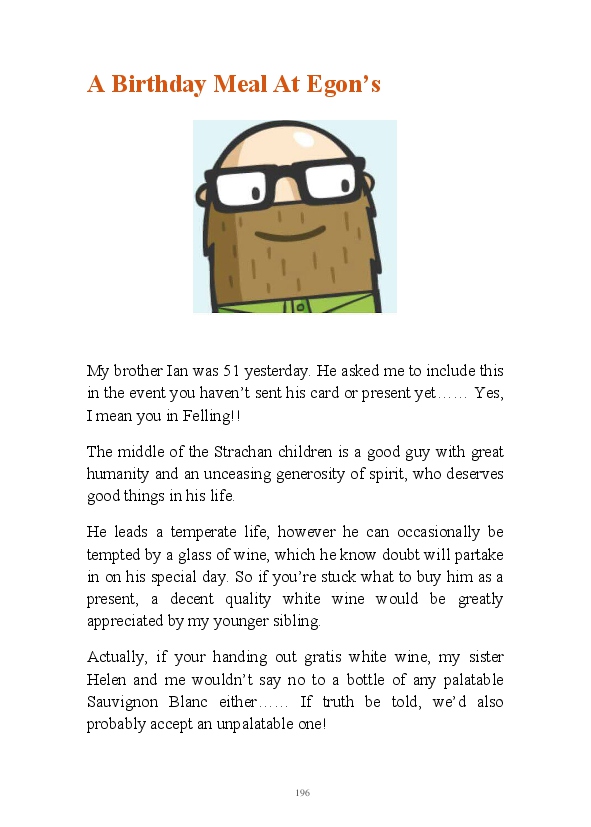 A Birthday Meal At Egon's

My brother Ian was 51 yesterday. He asked me to include this in the event you haven't sent his card or present yet…… Yes, I mean you in Felling!!

The middle of the Strachan children is a good guy with great humanity and an unceasing generosity of spirit, who deserves good things in his life.

He leads a temperate life, however he can occasionally be tempted by a glass of wine, which he know doubt will partake in on his special day. So if you're stuck what to buy him as a present, a decent quality white wine would be greatly appreciated by my younger sibling.

Actually, if your handing out gratis white wine, my sister Helen and me wouldn't say no to a bottle of any palatable Sauvignon Blanc either…… If truth be told, we'd also probably accept an unpalatable one!

196